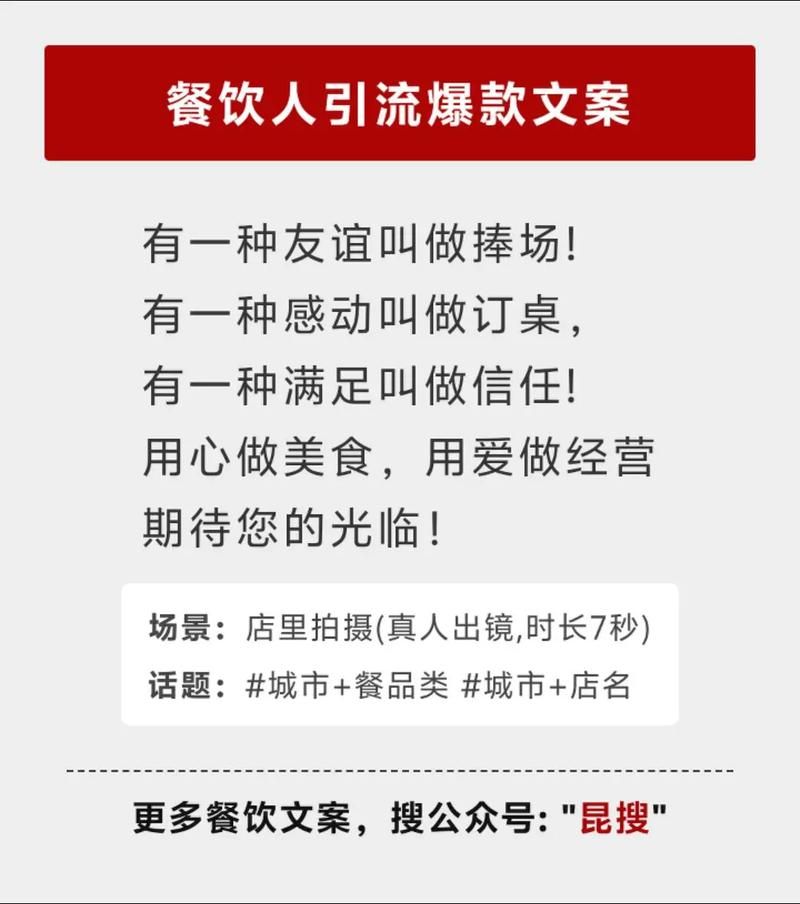 餐饮人引流爆款文案

有一种友谊叫做捧场!
有一种感动叫做订桌,
有一种满足叫做信任!
用心做美食,用爱做经营
期待您的光临!

场景:店里拍摄(真人出镜,时长7秒)
话题:#城市+餐品类 #城市+店名

更多餐饮文案,搜公众号:"昆搜"